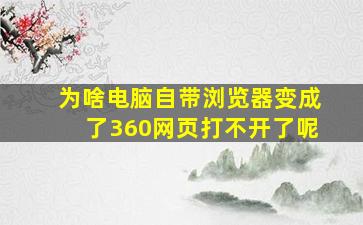 为啥电脑自带浏览器变成了360网页打不开了呢